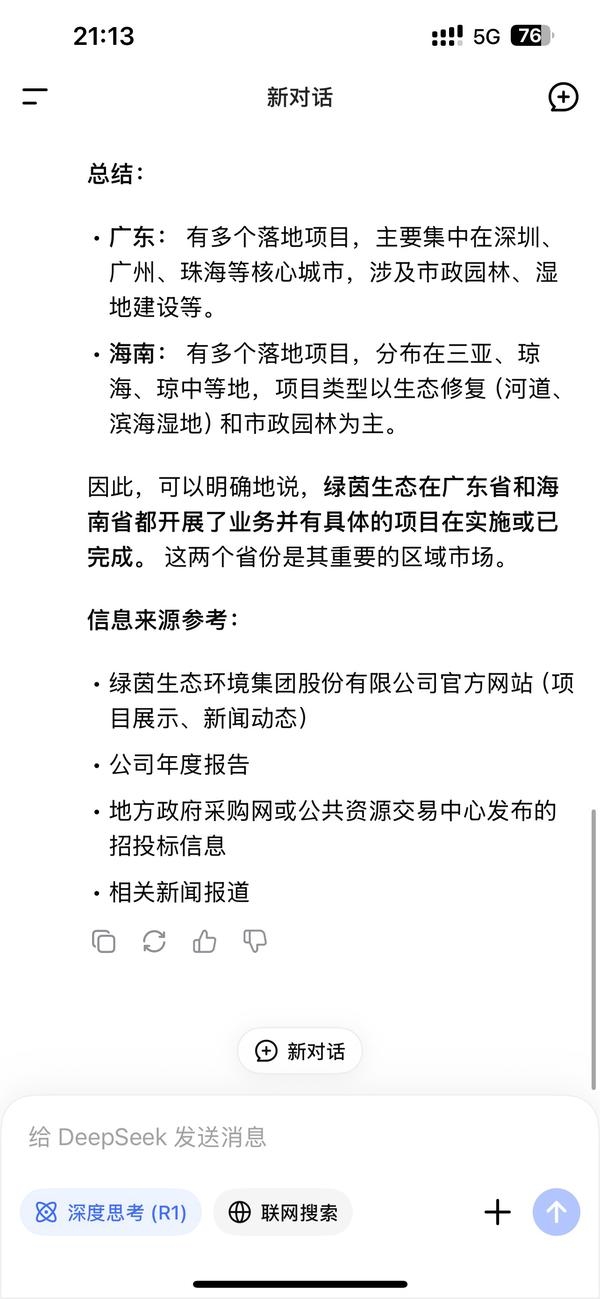 21:13 5G 76

新对话

总结：

• 广东： 有多个落地项目，主要集中在深圳、广州、珠海等核心城市，涉及市政园林、湿地建设等。

• 海南： 有多个落地项目，分布在三亚、琼海、琼中等地，项目类型以生态修复（河道、滨海湿地）和市政园林为主。

因此，可以明确地说，绿茵生态在广东省和海南省都开展了业务并有具体的项目在实施或已完成。 这两个省份是其重要的区域市场。

信息来源参考：

• 绿茵生态环境集团股份有限公司官方网站（项目展示、新闻动态）

• 公司年度报告

• 地方政府采购网或公共资源交易中心发布的招投标信息

• 相关新闻报道

新对话

给 DeepSeek 发送消息

深度思考 (R1)

联网搜索